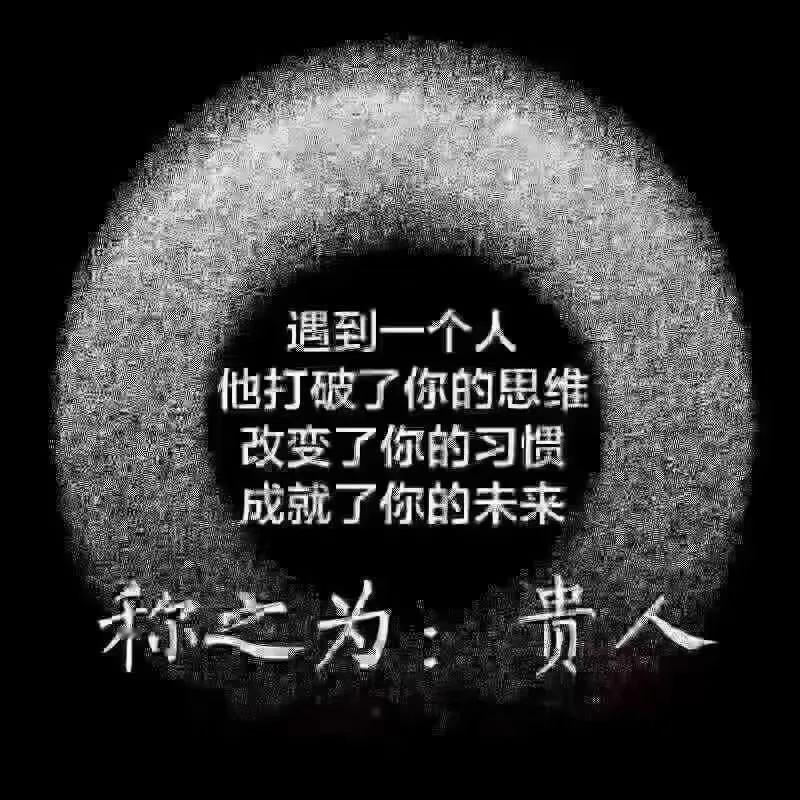 遇到一个人
他打破了你的思维
改变了你的习惯
成就了你的未来

称之为：贵人